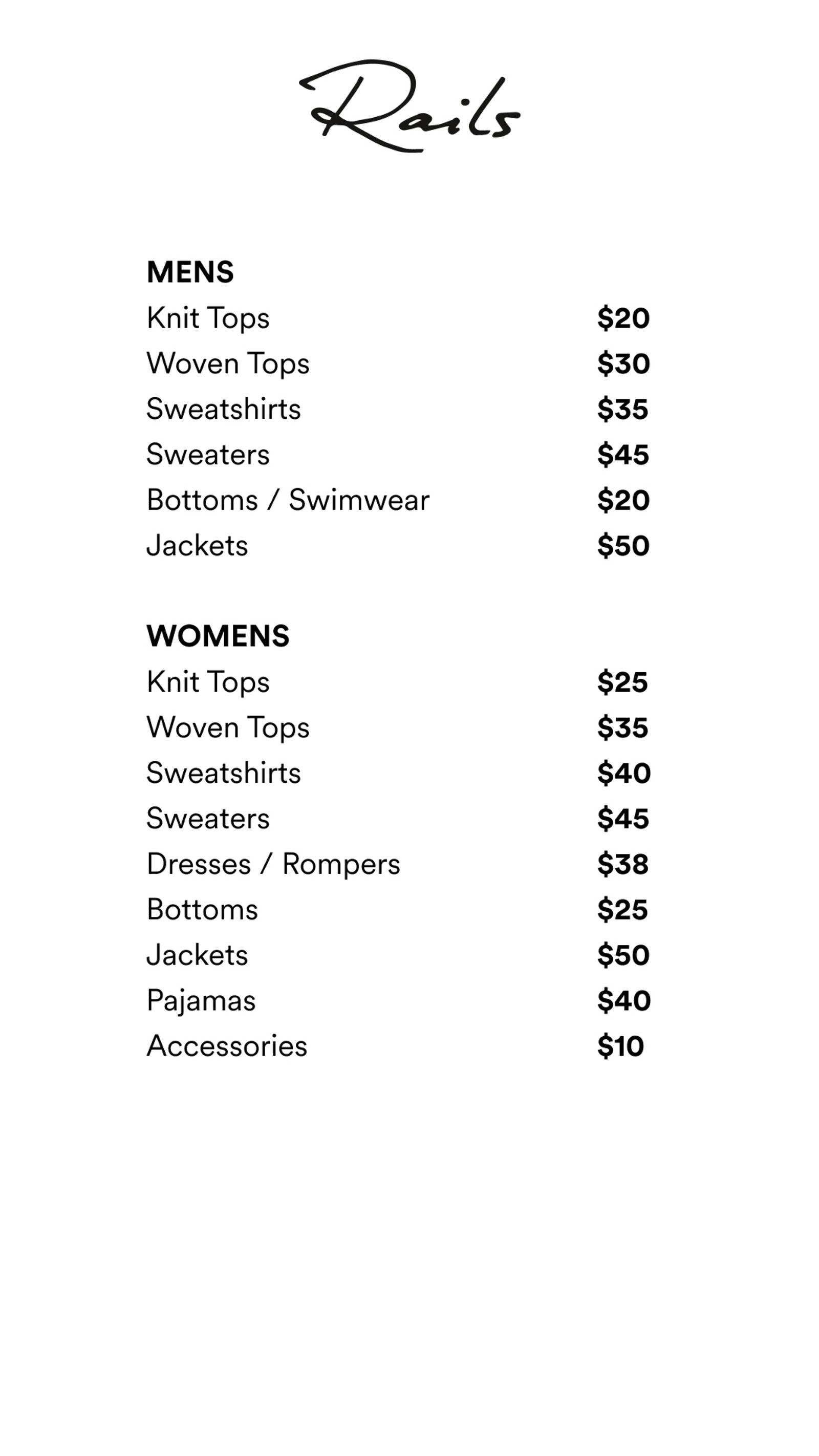 Rails

MENS

| | |
|---|---|
| Knit Tops | \$20 |
| Woven Tops | \$30 |
| Sweatshirts | \$35 |
| Sweaters | \$45 |
| Bottoms / Swimwear | \$20 |
| Jackets | \$50 |

WOMENS

| | |
|---|---|
| Knit Tops | \$25 |
| Woven Tops | \$35 |
| Sweatshirts | \$40 |
| Sweaters | \$45 |
| Dresses / Rompers | \$38 |
| Bottoms | \$25 |
| Jackets | \$50 |
| Pajamas | \$40 |
| Accessories | \$10 |